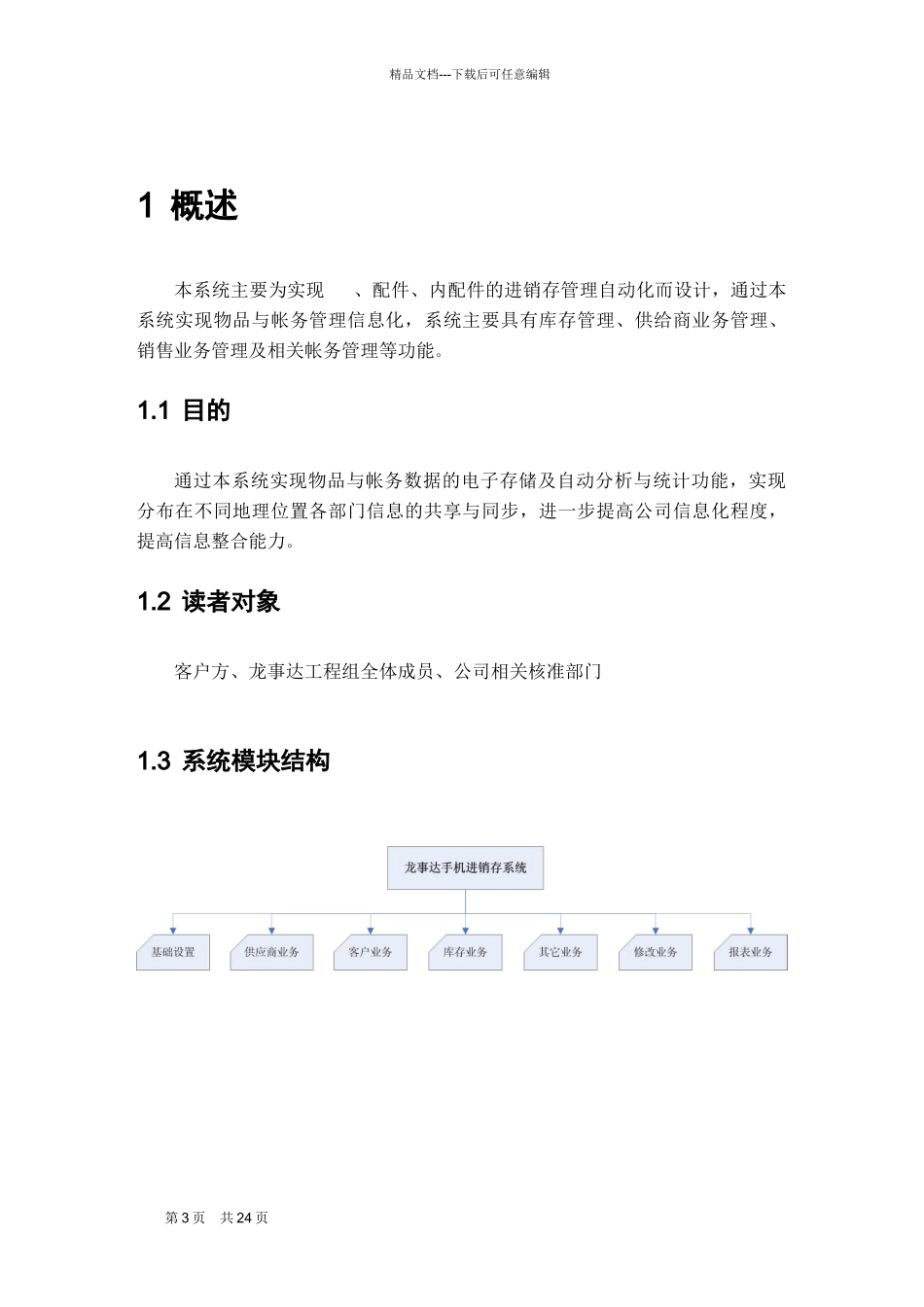 精品文档---下载后可任意编辑

1 概述

本系统主要为实现 、配件、内配件的进销存管理自动化而设计，通过本系统实现物品与帐务管理信息化，系统主要具有库存管理、供给商业务管理、销售业务管理及相关帐务管理等功能。

1.1 目的

通过本系统实现物品与帐务数据的电子存储及自动分析与统计功能，实现分布在不同地理位置各部门信息的共享与同步，进一步提高公司信息化程度，提高信息整合能力。

1.2 读者对象

客户方、龙事达工程组全体成员、公司相关核准部门

1.3 系统模块结构

龙事达手机进销存系统

基础设置

供应商业务

客户业务

库存业务

其它业务

修改业务

报表业务

第 3 页 共 24 页